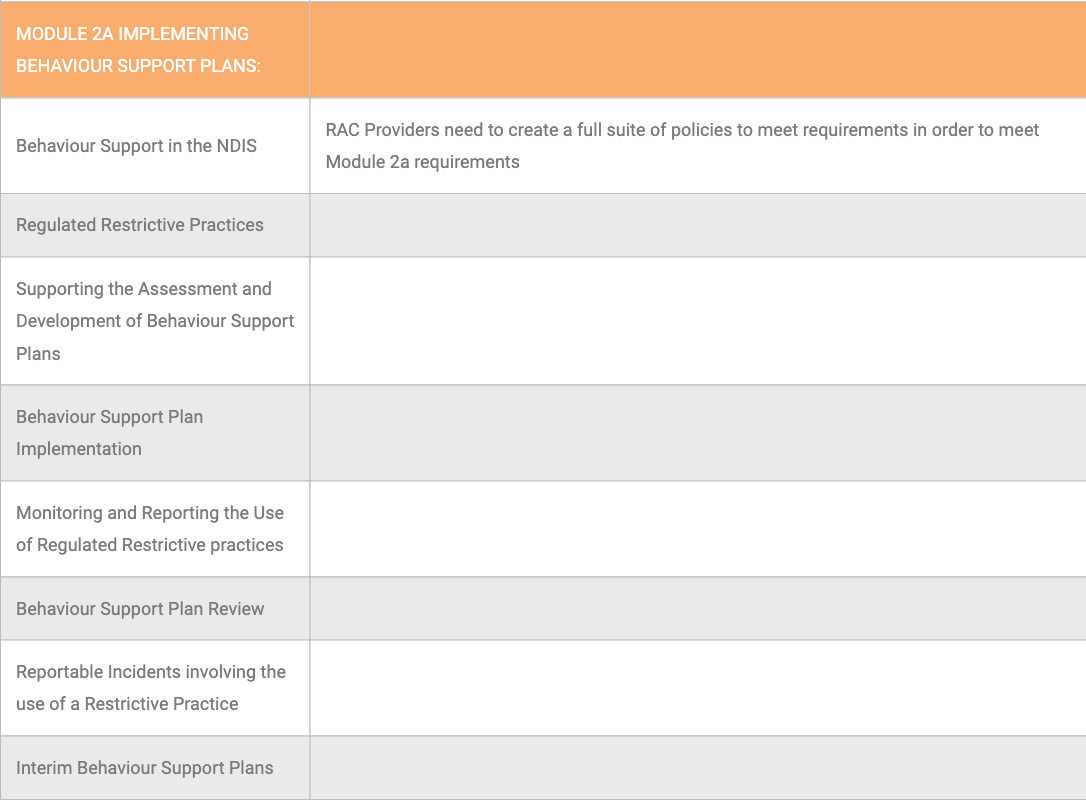 | MODULE 2A IMPLEMENTING BEHAVIOUR SUPPORT PLANS: | |
|---|---|
| Behaviour Support in the NDIS | RAC Providers need to create a full suite of policies to meet requirements in order to meet Module 2a requirements |
| Regulated Restrictive Practices | |
| Supporting the Assessment and Development of Behaviour Support Plans | |
| Behaviour Support Plan Implementation | |
| Monitoring and Reporting the Use of Regulated Restrictive practices | |
| Behaviour Support Plan Review | |
| Reportable Incidents involving the use of a Restrictive Practice | |
| Interim Behaviour Support Plans | |